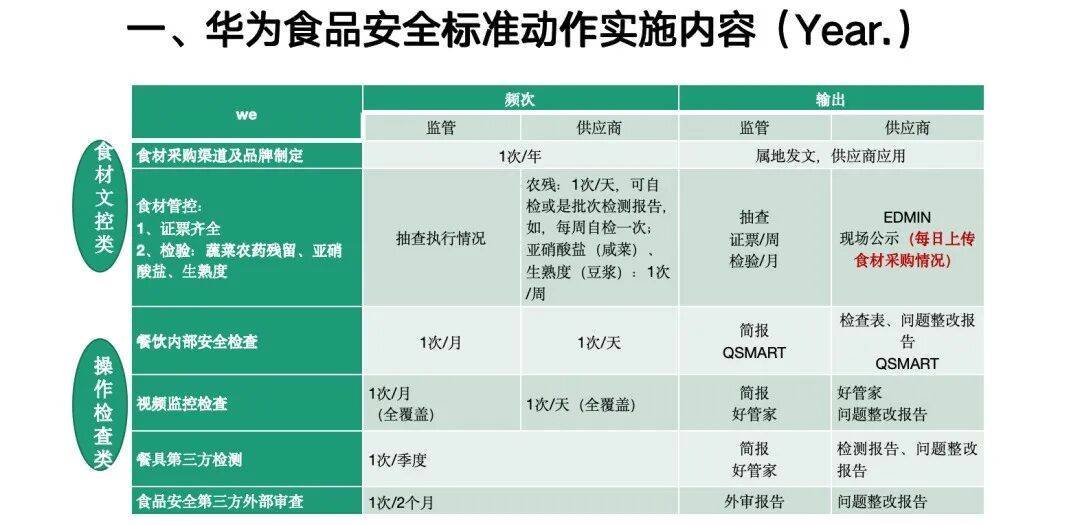 一、华为食品安全标准动作实施内容（Year.）

食材文控类

操作检查类

| we | 频次 | | 输出 | |
|---|---|---|---|---|
| | 监管 | 供应商 | 监管 | 供应商 |
| 食材采购渠道及品牌制定 | 1次/年 | | 属地发文，供应商应用 | |
| 食材管控：1、证票齐全 2、检验：蔬菜农药残留、亚硝酸盐、生熟度 | 抽查执行情况 | 农残：1次/天，可自检或是批次检测报告，如，每周自检一次；亚硝酸盐（咸菜）、生熟度（豆浆）：1次/周 | 抽查 证票/周 检验/月 | EDMIN 现场公示（每日上传食材采购情况） |
| 餐饮内部安全检查 | 1次/月 | 1次/天 | 简报 QSMART | 检查表、问题整改报告 QSMART |
| 视频监控检查 | 1次/月（全覆盖） | 1次/天（全覆盖） | 简报 好管家 | 好管家 问题整改报告 |
| 餐具第三方检测 | 1次/季度 | | 简报 好管家 | 检测报告、问题整改报告 |
| 食品安全第三方外部审查 | 1次/2个月 | | 外审报告 | 问题整改报告 |